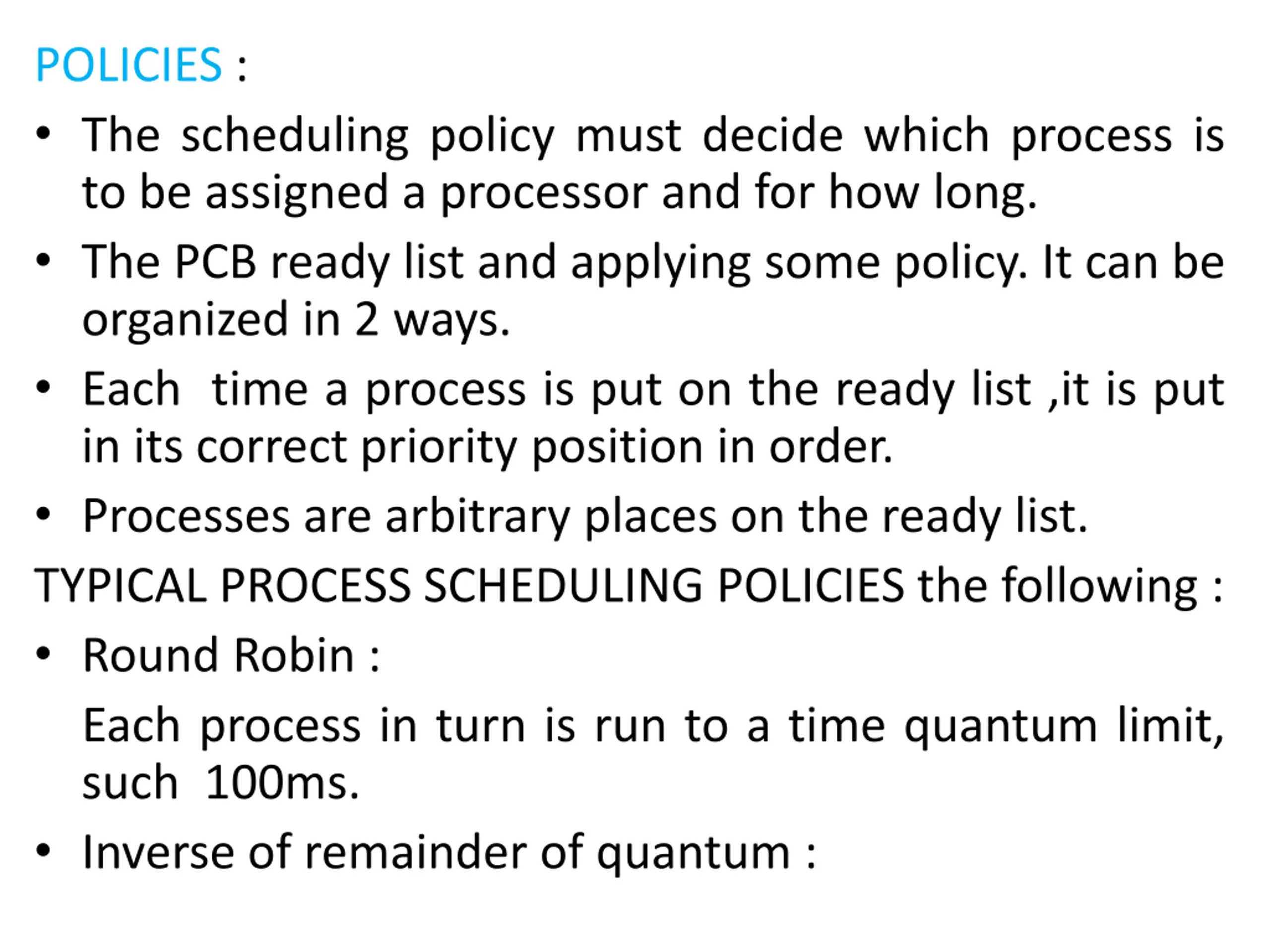 POLICIES :

• The scheduling policy must decide which process is to be assigned a processor and for how long.

• The PCB ready list and applying some policy. It can be organized in 2 ways.

• Each time a process is put on the ready list ,it is put in its correct priority position in order.

• Processes are arbitrary places on the ready list.

TYPICAL PROCESS SCHEDULING POLICIES the following :

• Round Robin :

Each process in turn is run to a time quantum limit, such 100ms.

• Inverse of remainder of quantum :